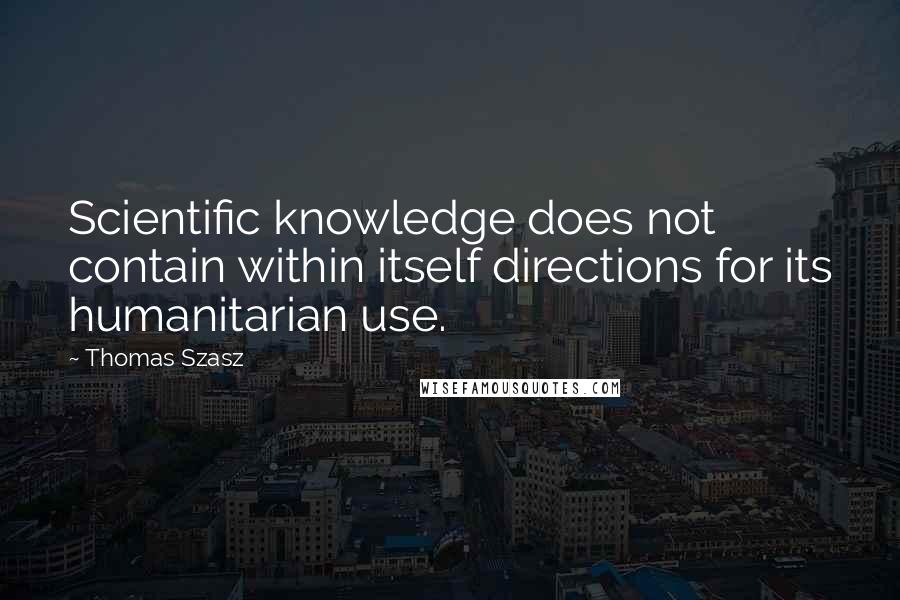 Scientific knowledge does not contain within itself directions for its humanitarian use.

~ Thomas Szasz

WISEFAMOUSQUOTES.COM